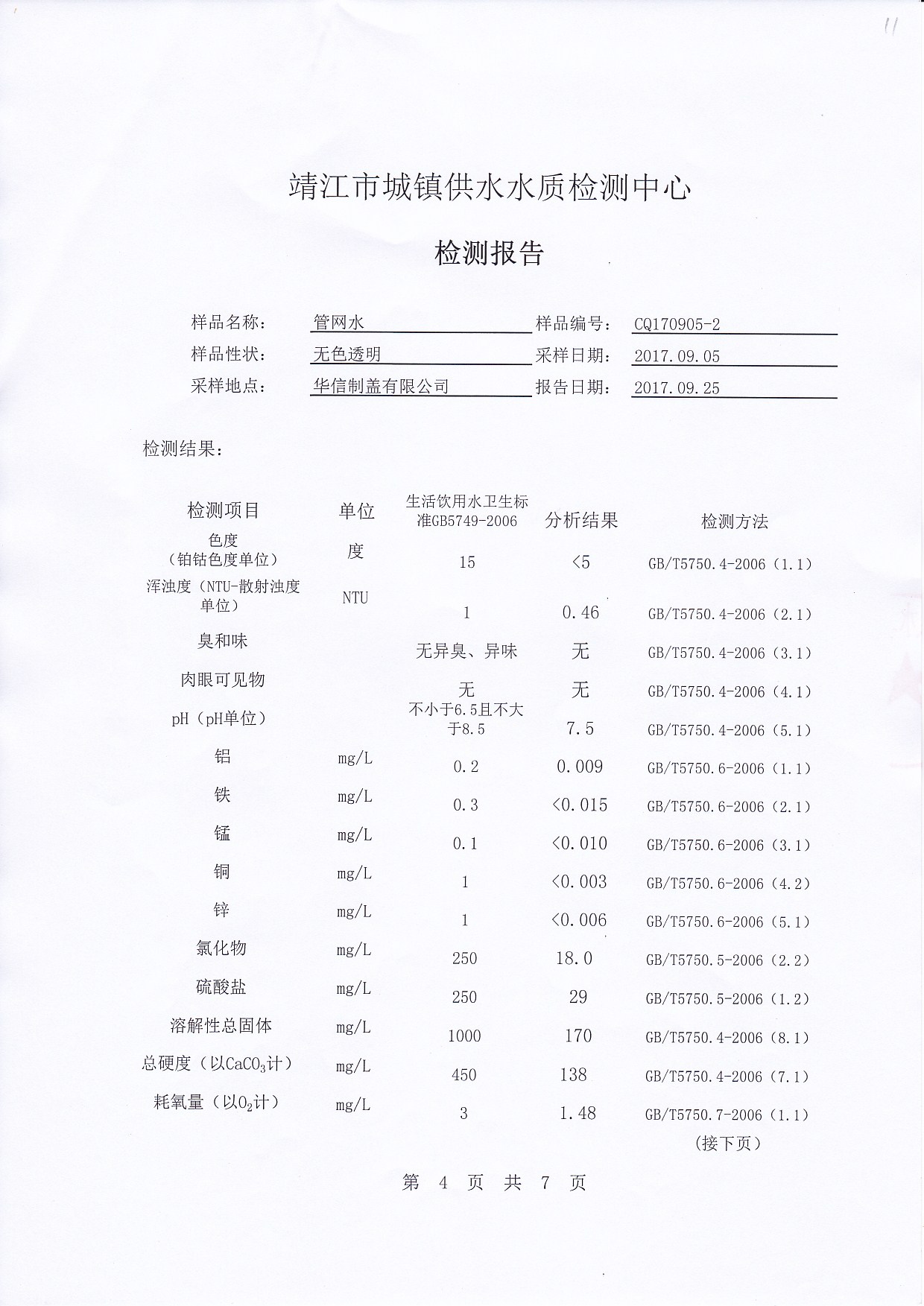 11

靖江市城镇供水水质检测中心

检测报告

样品名称： 管网水 样品编号： CQ170905-2
样品性状： 无色透明 采样日期： 2017.09.05
采样地点： 华信制盖有限公司 报告日期： 2017.09.25

检测结果：

| 检测项目 | 单位 | 生活饮用水卫生标准GB5749-2006 | 分析结果 | 检测方法 |
|---|---|---|---|---|
| 色度（铂钴色度单位） | 度 | 15 | <5 | GB/T5750.4-2006（1.1） |
| 浑浊度（NTU-散射浊度单位） | NTU | 1 | 0.46 | GB/T5750.4-2006（2.1） |
| 臭和味 | | 无异臭、异味 | 无 | GB/T5750.4-2006（3.1） |
| 肉眼可见物 | | 无 | 无 | GB/T5750.4-2006（4.1） |
| pH（pH单位） | | 不小于6.5且不大于8.5 | 7.5 | GB/T5750.4-2006（5.1） |
| 铝 | mg/L | 0.2 | 0.009 | GB/T5750.6-2006（1.1） |
| 铁 | mg/L | 0.3 | <0.015 | GB/T5750.6-2006（2.1） |
| 锰 | mg/L | 0.1 | <0.010 | GB/T5750.6-2006（3.1） |
| 铜 | mg/L | 1 | <0.003 | GB/T5750.6-2006（4.2） |
| 锌 | mg/L | 1 | <0.006 | GB/T5750.6-2006（5.1） |
| 氯化物 | mg/L | 250 | 18.0 | GB/T5750.5-2006（2.2） |
| 硫酸盐 | mg/L | 250 | 29 | GB/T5750.5-2006（1.2） |
| 溶解性总固体 | mg/L | 1000 | 170 | GB/T5750.4-2006（8.1） |
| 总硬度（以$CaCO_3$计） | mg/L | 450 | 138 | GB/T5750.4-2006（7.1） |
| 耗氧量（以$O_2$计） | mg/L | 3 | 1.48 | GB/T5750.7-2006（1.1） |

（接下页）

第 4 页 共 7 页